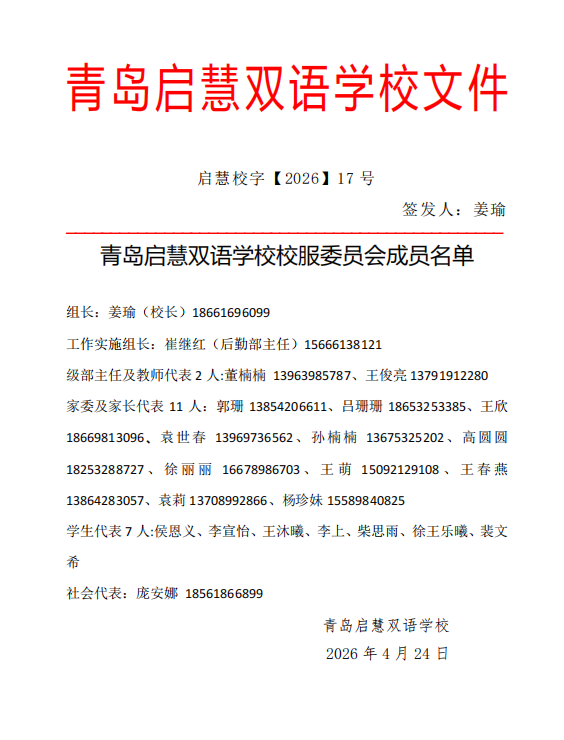 青岛启慧双语学校文件

启慧校字【2026】17号

签发人：姜瑜

青岛启慧双语学校校服委员会成员名单

组长：姜瑜（校长）18661696099

工作实施组长：崔继红（后勤部主任）15666138121

级部主任及教师代表2人:董楠楠 13963985787、王俊亮13791912280

家委及家长代表11人：郭珊 13854206611、吕珊珊 18653253385、王欣 18669813096、袁世春 13969736562、孙楠楠 13675325202、高圆圆 18253288727、徐丽丽 16678986703、王萌 15092129108、王春燕 13864283057、袁莉13708992866、杨珍妹15589840825

学生代表7人:侯恩义、李宣怡、王沐曦、李上、柴思雨、徐王乐曦、裴文希

社会代表：庞安娜 18561866899

青岛启慧双语学校

2026年4月24日